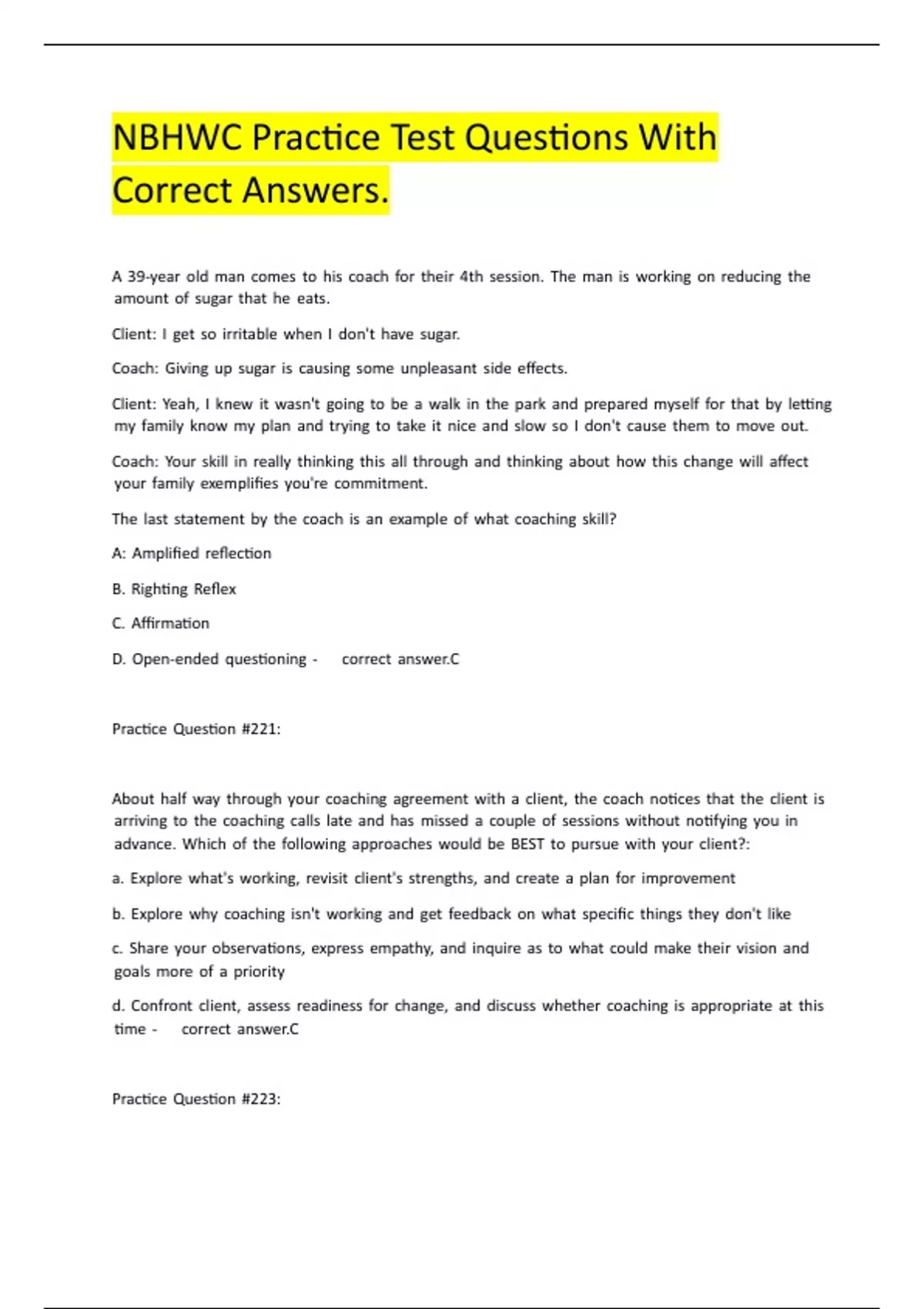 NBHWC Practice Test Questions With Correct Answers.

A 39-year old man comes to his coach for their 4th session. The man is working on reducing the amount of sugar that he eats.

Client: I get so irritable when I don't have sugar.

Coach: Giving up sugar is causing some unpleasant side effects.

Client: Yeah, I knew it wasn't going to be a walk in the park and prepared myself for that by letting my family know my plan and trying to take it nice and slow so I don't cause them to move out.

Coach: Your skill in really thinking this all through and thinking about how this change will affect your family exemplifies you're commitment.

The last statement by the coach is an example of what coaching skill?

A: Amplified reflection

B. Righting Reflex

C. Affirmation

D. Open-ended questioning - correct answer.C

Practice Question #221:

About half way through your coaching agreement with a client, the coach notices that the client is arriving to the coaching calls late and has missed a couple of sessions without notifying you in advance. Which of the following approaches would be BEST to pursue with your client?:

a. Explore what's working, revisit client's strengths, and create a plan for improvement

b. Explore why coaching isn't working and get feedback on what specific things they don't like

c. Share your observations, express empathy, and inquire as to what could make their vision and goals more of a priority

d. Confront client, assess readiness for change, and discuss whether coaching is appropriate at this time - correct answer.C

Practice Question #223: